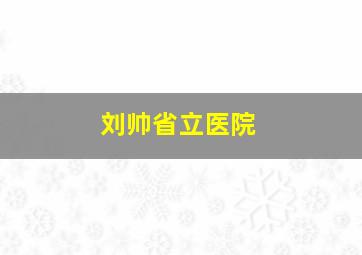 刘帅省立医院